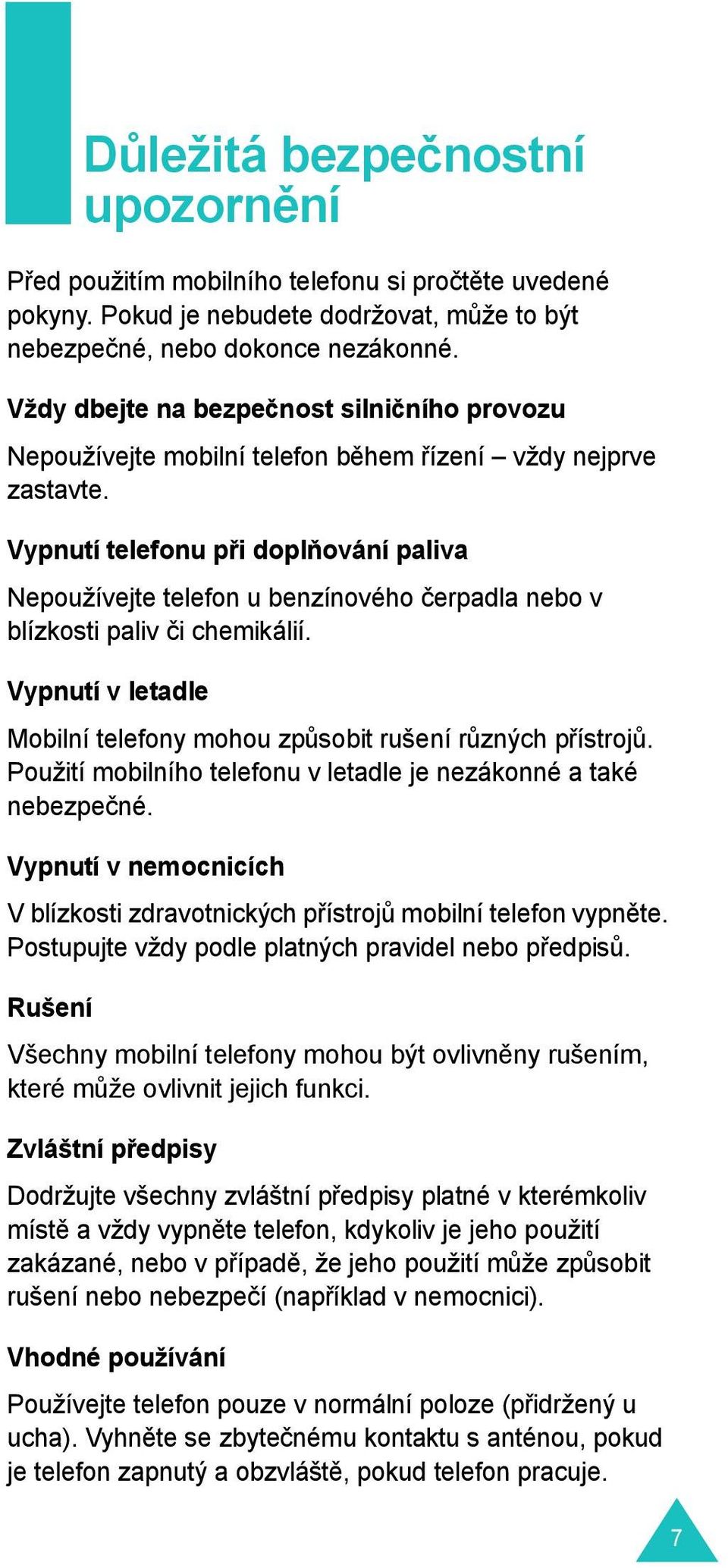 Důležitá bezpečnostní upozornění

Před použitím mobilního telefonu si pročtěte uvedené pokyny. Pokud je nebudete dodržovat, může to být nebezpečné, nebo dokonce nezákonné.

Vždy dbejte na bezpečnost silničního provozu

Nepoužívejte mobilní telefon během řízení – vždy nejprve zastavte.

Vypnutí telefonu při doplňování paliva

Nepoužívejte telefon u benzínového čerpadla nebo v blízkosti paliv či chemikálií.

Vypnutí v letadle

Mobilní telefony mohou způsobit rušení různých přístrojů. Použití mobilního telefonu v letadle je nezákonné a také nebezpečné.

Vypnutí v nemocnicích

V blízkosti zdravotnických přístrojů mobilní telefon vypněte. Postupujte vždy podle platných pravidel nebo předpisů.

Rušení

Všechny mobilní telefony mohou být ovlivněny rušením, které může ovlivnit jejich funkci.

Zvláštní předpisy

Dodržujte všechny zvláštní předpisy platné v kterémkoliv místě a vždy vypněte telefon, kdykoliv je jeho použití zakázané, nebo v případě, že jeho použití může způsobit rušení nebo nebezpečí (například v nemocnici).

Vhodné používání

Používejte telefon pouze v normální poloze (přidržený u ucha). Vyhněte se zbytečnému kontaktu s anténou, pokud je telefon zapnutý a obzvláště, pokud telefon pracuje.

7